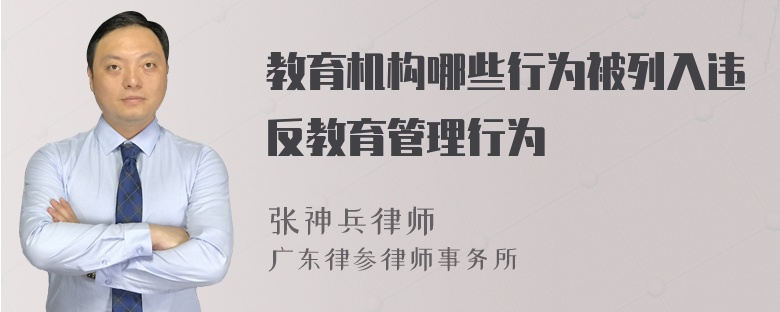 教育机构哪些行为被列入违反教育管理行为

张神兵律师
广东律参律师事务所